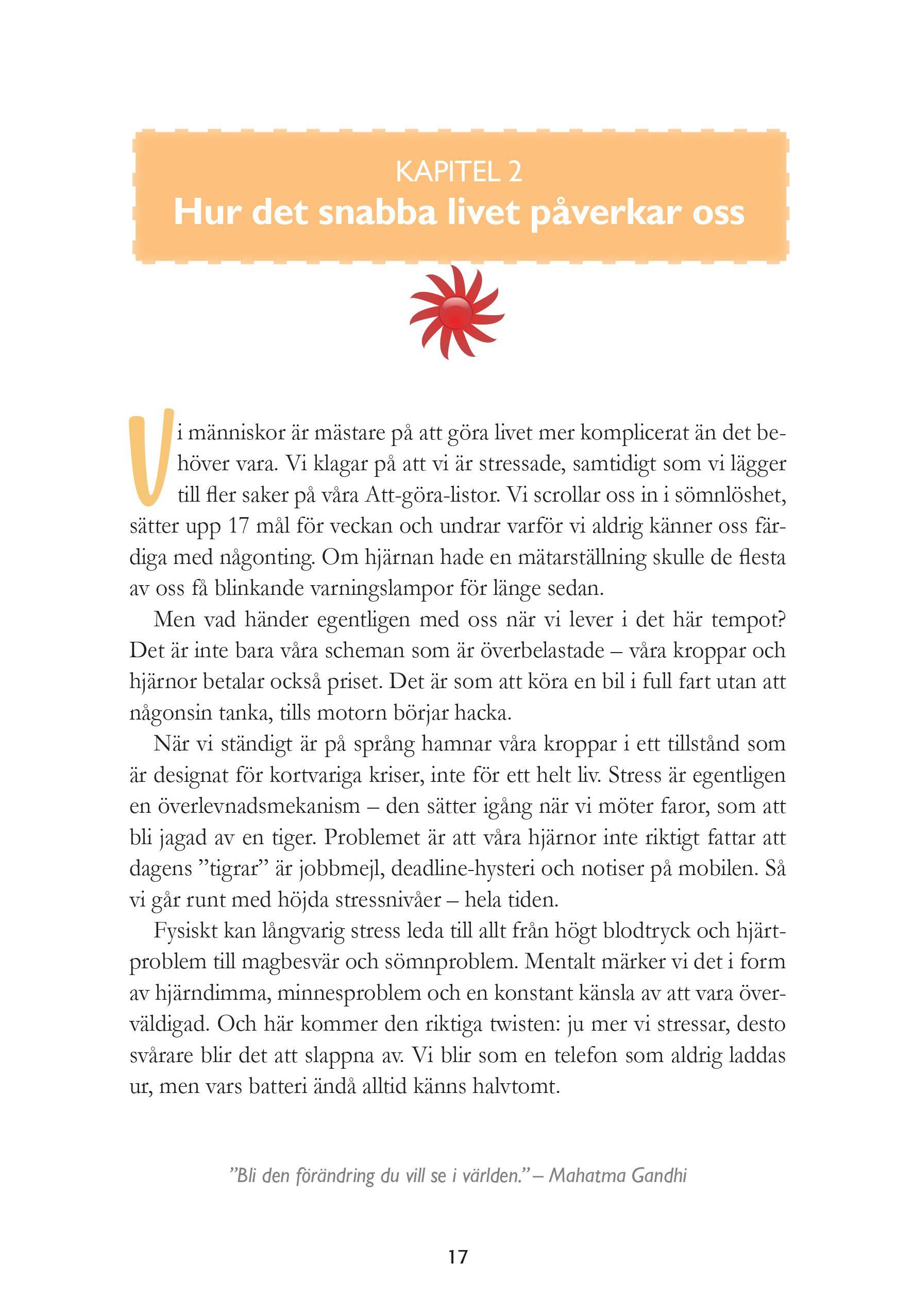 KAPITEL 2
Hur det snabba livet påverkar oss

Vi människor är mästare på att göra livet mer komplicerat än det behöver vara. Vi klagar på att vi är stressade, samtidigt som vi lägger till fler saker på våra Att-göra-listor. Vi scrollar oss in i sömnlöshet, sätter upp 17 mål för veckan och undrar varför vi aldrig känner oss färdiga med någonting. Om hjärnan hade en mätarställning skulle de flesta av oss få blinkande varningslampor för länge sedan.

Men vad händer egentligen med oss när vi lever i det här tempot? Det är inte bara våra scheman som är överbelastade – våra kroppar och hjärnor betalar också priset. Det är som att köra en bil i full fart utan att någonsin tanka, tills motorn börjar hacka.

När vi ständigt är på språng hamnar våra kroppar i ett tillstånd som är designat för kortvariga kriser, inte för ett helt liv. Stress är egentligen en överlevnadsmekanism – den sätter igång när vi möter faror, som att bli jagad av en tiger. Problemet är att våra hjärnor inte riktigt fattar att dagens ”tigrar” är jobbmejl, deadline-hysteri och notiser på mobilen. Så vi går runt med höjda stressnivåer – hela tiden.

Fysiskt kan långvarig stress leda till allt från högt blodtryck och hjärtproblem till magbesvär och sömnproblem. Mentalt märker vi det i form av hjärndimma, minnesproblem och en konstant känsla av att vara överväldigad. Och här kommer den riktiga twisten: ju mer vi stressar, desto svårare blir det att slappna av. Vi blir som en telefon som aldrig laddas ur, men vars batteri ändå alltid känns halvtomt.

”Bli den förändring du vill se i världen.” – Mahatma Gandhi

17